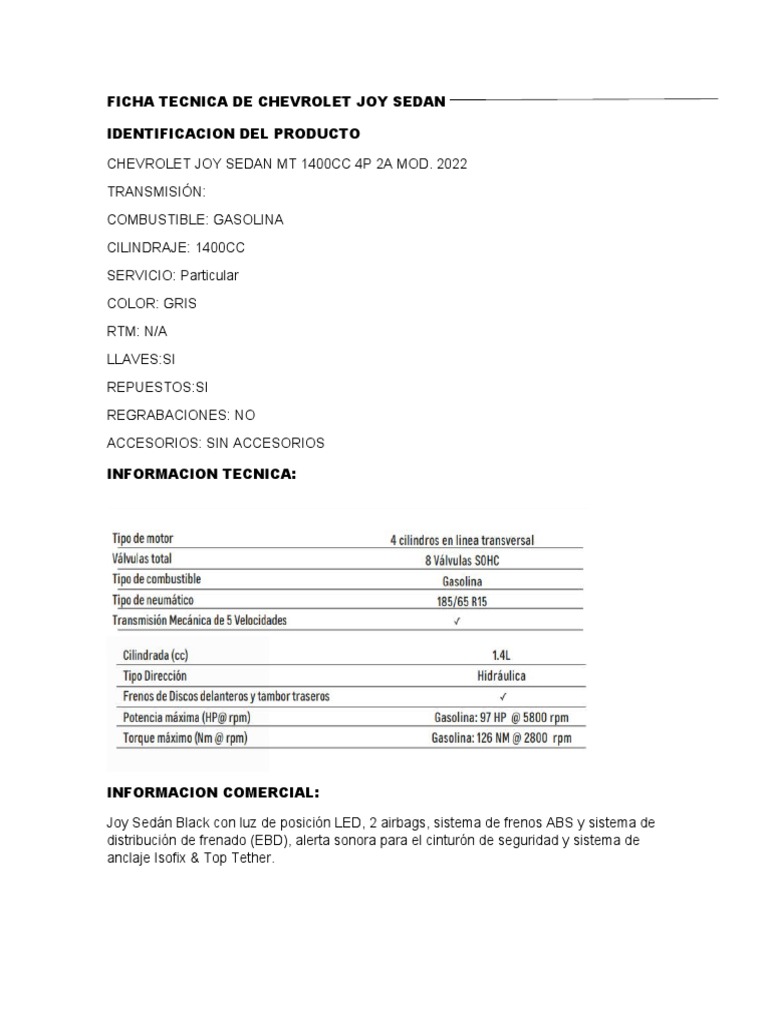 FICHA TECNICA DE CHEVROLET JOY SEDAN

IDENTIFICACION DEL PRODUCTO

CHEVROLET JOY SEDAN MT 1400CC 4P 2A MOD. 2022

TRANSMISIÓN:

COMBUSTIBLE: GASOLINA

CILINDRAJE: 1400CC

SERVICIO: Particular

COLOR: GRIS

RTM: N/A

LLAVES:SI

REPUESTOS:SI

REGRABACIONES: NO

ACCESORIOS: SIN ACCESORIOS

INFORMACION TECNICA:

| | |
|---|---|
| Tipo de motor | 4 cilindros en linea transversal |
| Válvulas total | 8 Válvulas SOHC |
| Tipo de combustible | Gasolina |
| Tipo de neumático | 185/65 R15 |
| Transmisión Mecánica de 5 Velocidades | ✓ |

| | |
|---|---|
| Cilindrada (cc) | 1.4L |
| Tipo Dirección | Hidráulica |
| Frenos de Discos delanteros y tambor traseros | ✓ |
| Potencia máxima (HP@ rpm) | Gasolina: 97 HP @ 5800 rpm |
| Torque máximo (Nm @ rpm) | Gasolina: 126 NM @ 2800 rpm |

INFORMACION COMERCIAL:

Joy Sedán Black con luz de posición LED, 2 airbags, sistema de frenos ABS y sistema de distribución de frenado (EBD), alerta sonora para el cinturón de seguridad y sistema de anclaje Isofix & Top Tether.